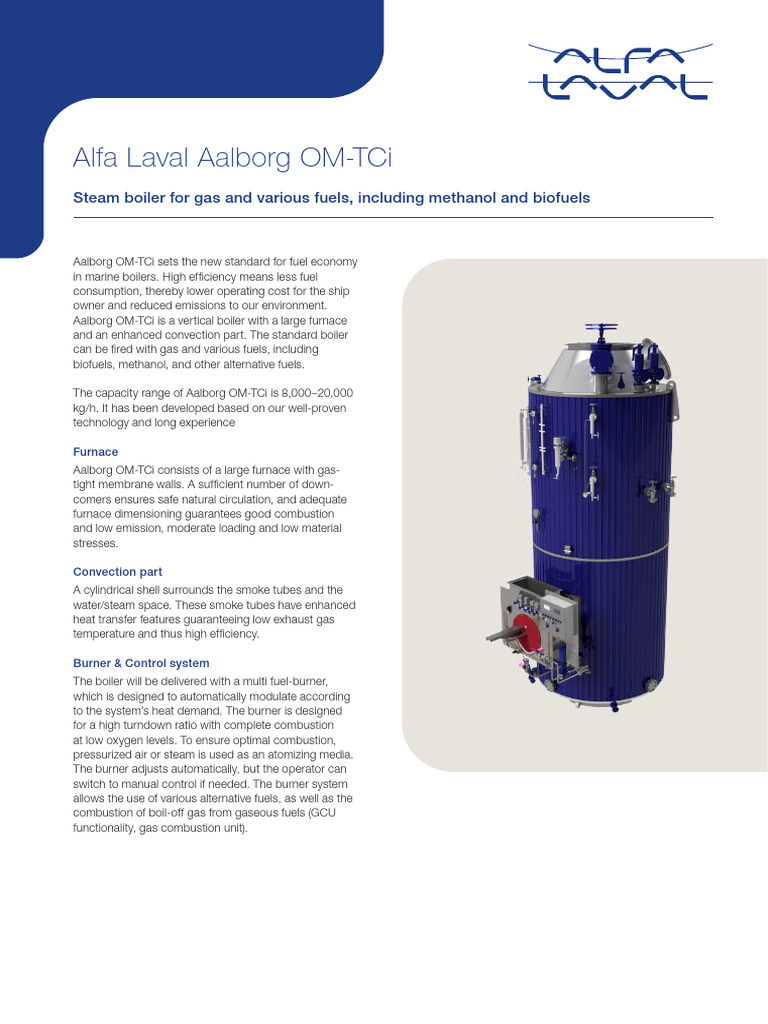 ALFA LAVAL

Alfa Laval Aalborg OM-TCi

Steam boiler for gas and various fuels, including methanol and biofuels

Aalborg OM-TCi sets the new standard for fuel economy in marine boilers. High efficiency means less fuel consumption, thereby lower operating cost for the ship owner and reduced emissions to our environment. Aalborg OM-TCi is a vertical boiler with a large furnace and an enhanced convection part. The standard boiler can be fired with gas and various fuels, including biofuels, methanol, and other alternative fuels.

The capacity range of Aalborg OM-TCi is 8,000–20,000 kg/h. It has been developed based on our well-proven technology and long experience

Furnace

Aalborg OM-TCi consists of a large furnace with gas-tight membrane walls. A sufficient number of downcomers ensures safe natural circulation, and adequate furnace dimensioning guarantees good combustion and low emission, moderate loading and low material stresses.

Convection part

A cylindrical shell surrounds the smoke tubes and the water/steam space. These smoke tubes have enhanced heat transfer features guaranteeing low exhaust gas temperature and thus high efficiency.

Burner & Control system

The boiler will be delivered with a multi fuel-burner, which is designed to automatically modulate according to the system's heat demand. The burner is designed for a high turndown ratio with complete combustion at low oxygen levels. To ensure optimal combustion, pressurized air or steam is used as an atomizing media. The burner adjusts automatically, but the operator can switch to manual control if needed. The burner system allows the use of various alternative fuels, as well as the combustion of boil-off gas from gaseous fuels (GCU functionality, gas combustion unit).